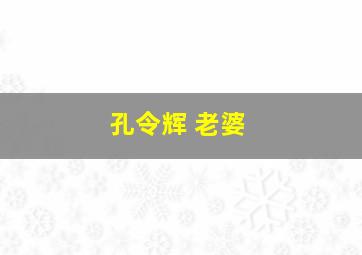 孔令辉 老婆